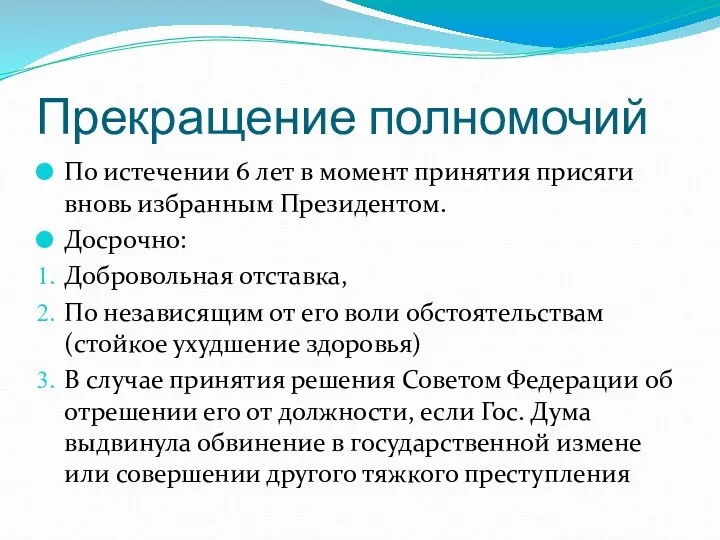 Прекращение полномочий

По истечении 6 лет в момент принятия присяги вновь избранным Президентом.

Досрочно:

1. Добровольная отставка,
2. По независящим от его воли обстоятельствам (стойкое ухудшение здоровья)
3. В случае принятия решения Советом Федерации об отрешении его от должности, если Гос. Дума выдвинула обвинение в государственной измене или совершении другого тяжкого преступления